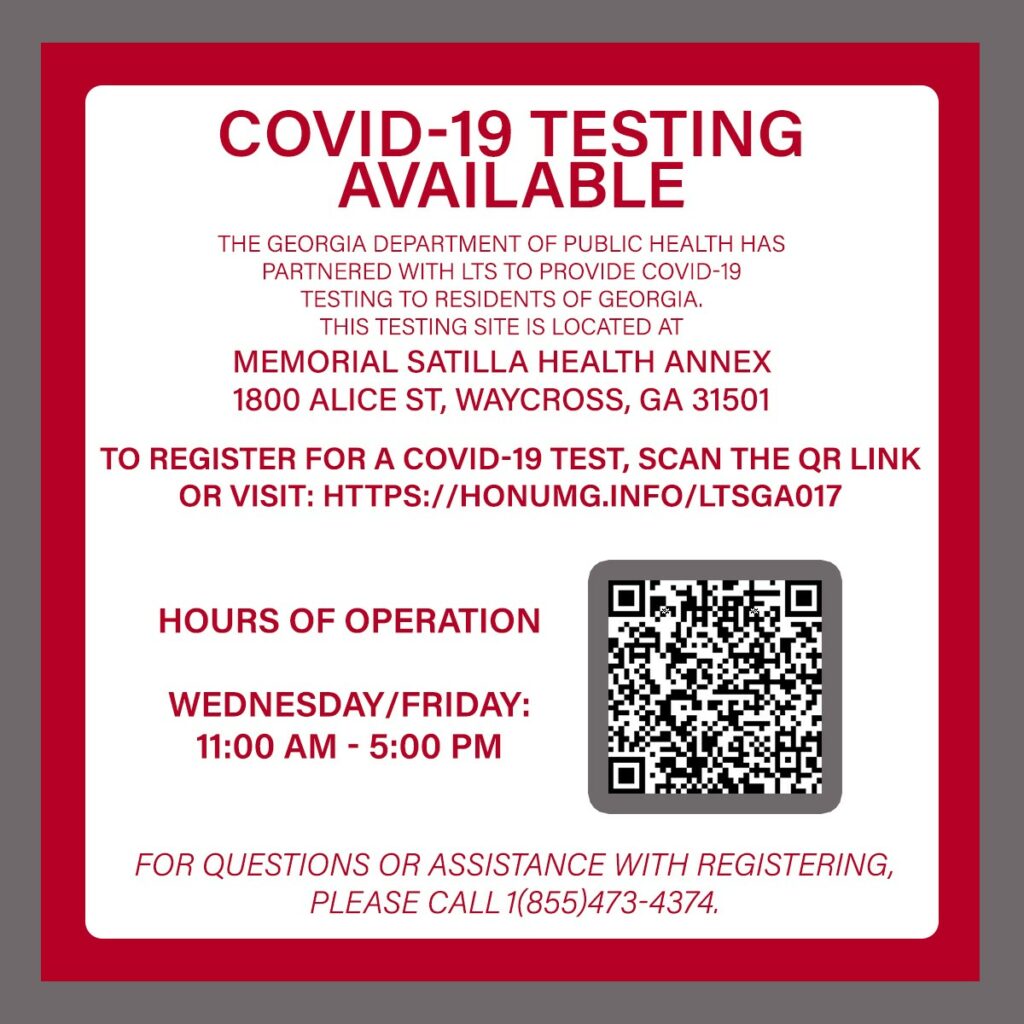 COVID-19 TESTING AVAILABLE

THE GEORGIA DEPARTMENT OF PUBLIC HEALTH HAS PARTNERED WITH LTS TO PROVIDE COVID-19 TESTING TO RESIDENTS OF GEORGIA. THIS TESTING SITE IS LOCATED AT

MEMORIAL SATILLA HEALTH ANNEX
1800 ALICE ST, WAYCROSS, GA 31501

TO REGISTER FOR A COVID-19 TEST, SCAN THE QR LINK OR VISIT: HTTPS://HONUMG.INFO/LTSGA017

HOURS OF OPERATION

WEDNESDAY/FRIDAY:
11:00 AM - 5:00 PM

FOR QUESTIONS OR ASSISTANCE WITH REGISTERING, PLEASE CALL 1(855)473-4374.